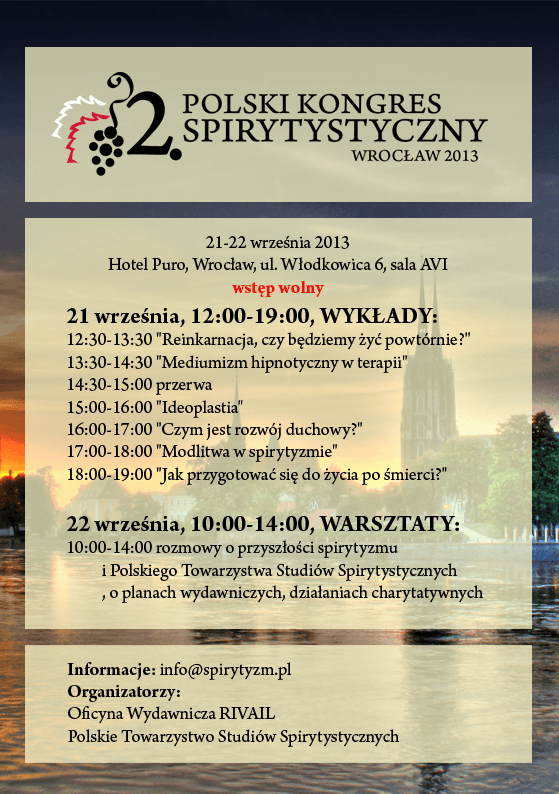 2.
POLSKI KONGRES SPIRYTYSTYCZNY
WROCŁAW 2013

21-22 września 2013
Hotel Puro, Wrocław, ul. Włodkowica 6, sala AVI
wstęp wolny

21 września, 12:00-19:00, WYKŁADY:
12:30-13:30 "Reinkarnacja, czy będziemy żyć powtórnie?"
13:30-14:30 "Mediumizm hipnotyczny w terapii"
14:30-15:00 przerwa
15:00-16:00 "Ideoplastia"
16:00-17:00 "Czym jest rozwój duchowy?"
17:00-18:00 "Modlitwa w spirytyzmie"
18:00-19:00 "Jak przygotować się do życia po śmierci?"

22 września, 10:00-14:00, WARSZTATY:
10:00-14:00 rozmowy o przyszłości spirytyzmu i Polskiego Towarzystwa Studiów Spirytystycznych , o planach wydawniczych, działaniach charytatywnych

Informacje: info@spirytyzm.pl
Organizatorzy:
Oficyna Wydawnicza RIVAIL
Polskie Towarzystwo Studiów Spirytystycznych